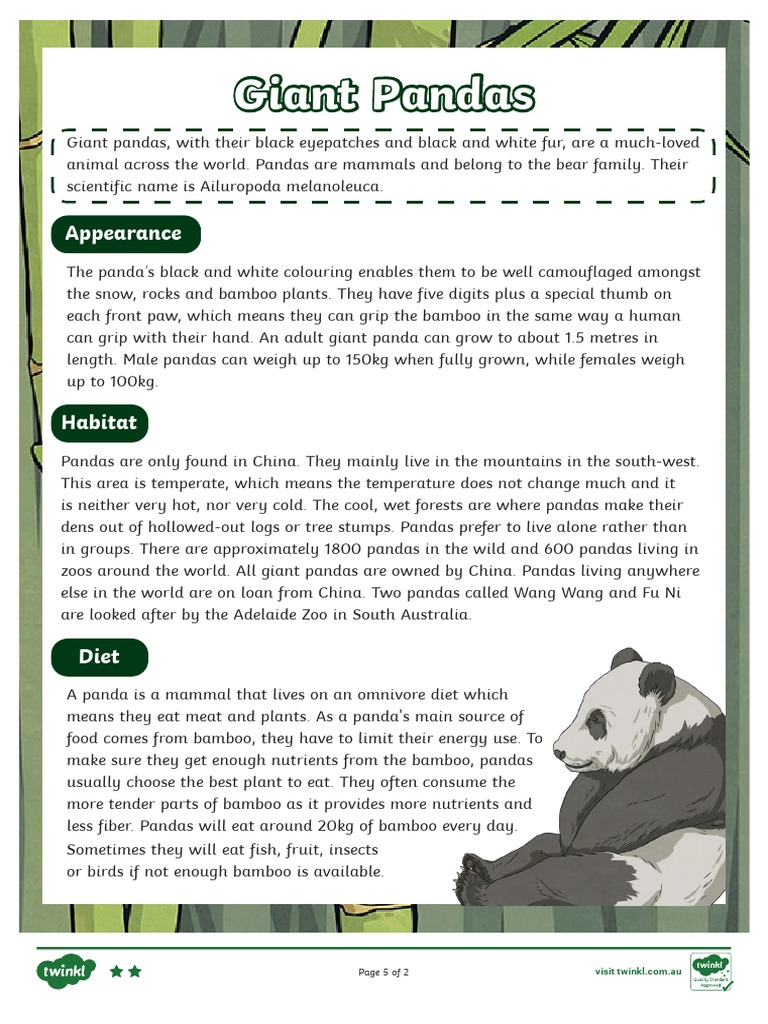 Giant Pandas

Giant pandas, with their black eyepatches and black and white fur, are a much-loved animal across the world. Pandas are mammals and belong to the bear family. Their scientific name is Ailuropoda melanoleuca.

Appearance

The panda's black and white colouring enables them to be well camouflaged amongst the snow, rocks and bamboo plants. They have five digits plus a special thumb on each front paw, which means they can grip the bamboo in the same way a human can grip with their hand. An adult giant panda can grow to about 1.5 metres in length. Male pandas can weigh up to 150kg when fully grown, while females weigh up to 100kg.

Habitat

Pandas are only found in China. They mainly live in the mountains in the south-west. This area is temperate, which means the temperature does not change much and it is neither very hot, nor very cold. The cool, wet forests are where pandas make their dens out of hollowed-out logs or tree stumps. Pandas prefer to live alone rather than in groups. There are approximately 1800 pandas in the wild and 600 pandas living in zoos around the world. All giant pandas are owned by China. Pandas living anywhere else in the world are on loan from China. Two pandas called Wang Wang and Fu Ni are looked after by the Adelaide Zoo in South Australia.

Diet

A panda is a mammal that lives on an omnivore diet which means they eat meat and plants. As a panda's main source of food comes from bamboo, they have to limit their energy use. To make sure they get enough nutrients from the bamboo, pandas usually choose the best plant to eat. They often consume the more tender parts of bamboo as it provides more nutrients and less fiber. Pandas will eat around 20kg of bamboo every day. Sometimes they will eat fish, fruit, insects or birds if not enough bamboo is available.

twinkl

Page 5 of 2

visit twinkl.com.au

twinkl Quality Standard Approved